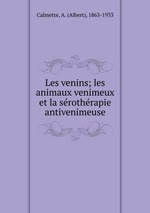 Calmette, A. (Albert), 1863-1933

Les venins; les animaux venimeux et la sérothérapie antivenimeuse